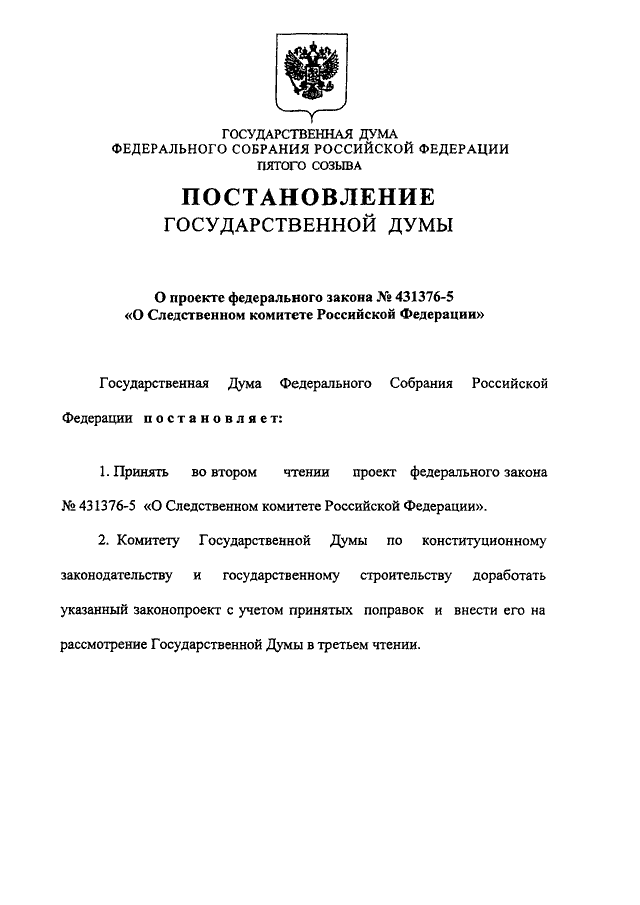 ГОСУДАРСТВЕННАЯ ДУМА
ФЕДЕРАЛЬНОГО СОБРАНИЯ РОССИЙСКОЙ ФЕДЕРАЦИИ
ПЯТОГО СОЗЫВА

ПОСТАНОВЛЕНИЕ
ГОСУДАРСТВЕННОЙ ДУМЫ

О проекте федерального закона № 431376-5
«О Следственном комитете Российской Федерации»

Государственная Дума Федерального Собрания Российской Федерации постановляет:

1. Принять во втором чтении проект федерального закона № 431376-5 «О Следственном комитете Российской Федерации».

2. Комитету Государственной Думы по конституционному законодательству и государственному строительству доработать указанный законопроект с учетом принятых поправок и внести его на рассмотрение Государственной Думы в третьем чтении.